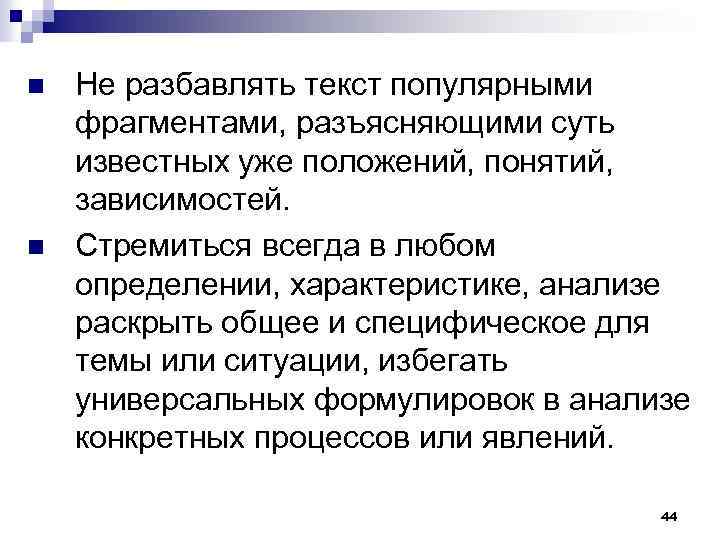 ■ Не разбавлять текст популярными фрагментами, разъясняющими суть известных уже положений, понятий, зависимостей.

■ Стремиться всегда в любом определении, характеристике, анализе раскрыть общее и специфическое для темы или ситуации, избегать универсальных формулировок в анализе конкретных процессов или явлений.

44